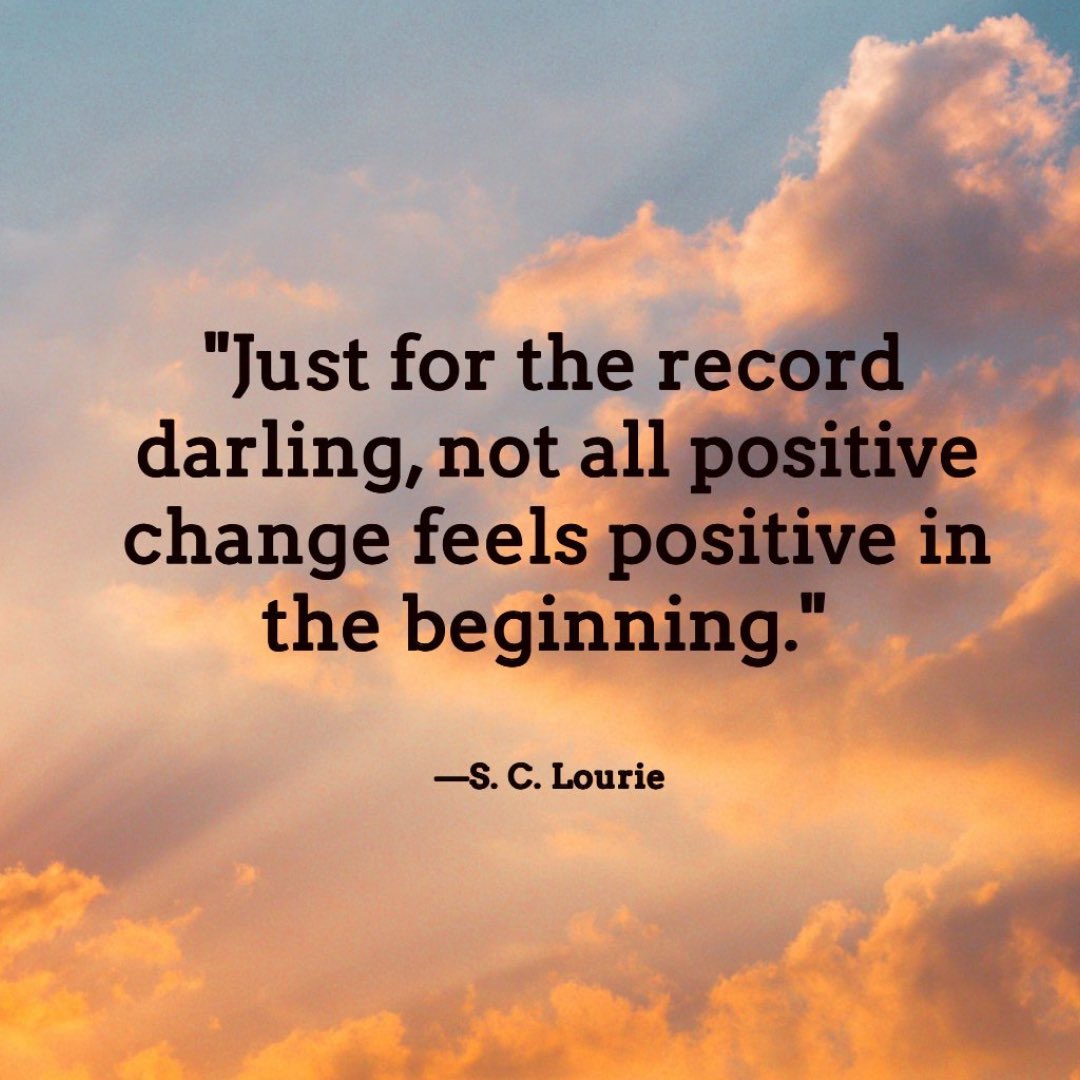 "Just for the record darling, not all positive change feels positive in the beginning."

—S. C. Lourie